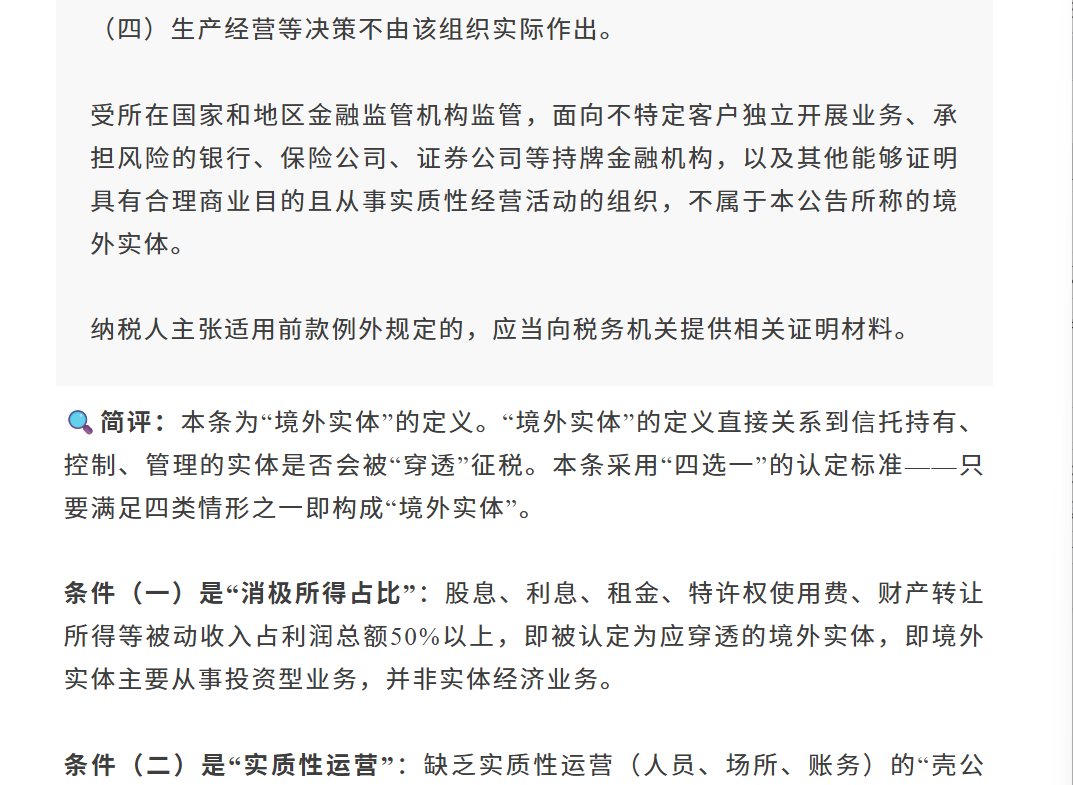 （四）生产经营等决策不由该组织实际作出。

受所在国家和地区金融监管机构监管，面向不特定客户独立开展业务、承担风险的银行、保险公司、证券公司等持牌金融机构，以及其他能够证明具有合理商业目的且从事实质性经营活动的组织，不属于本公告所称的境外实体。

纳税人主张适用前款例外规定的，应当向税务机关提供相关证明材料。

简评：本条为“境外实体”的定义。“境外实体”的定义直接关系到信托持有、控制、管理的实体是否会被“穿透”征税。本条采用“四选一”的认定标准——只要满足四类情形之一即构成“境外实体”。

条件（一）是“消极所得占比”：股息、利息、租金、特许权使用费、财产转让所得等被动收入占利润总额50%以上，即被认定为应穿透的境外实体，即境外实体主要从事投资型业务，并非实体经济业务。

条件（二）是“实质性运营”：缺乏实质性运营（人员、场所、账务）的“壳公